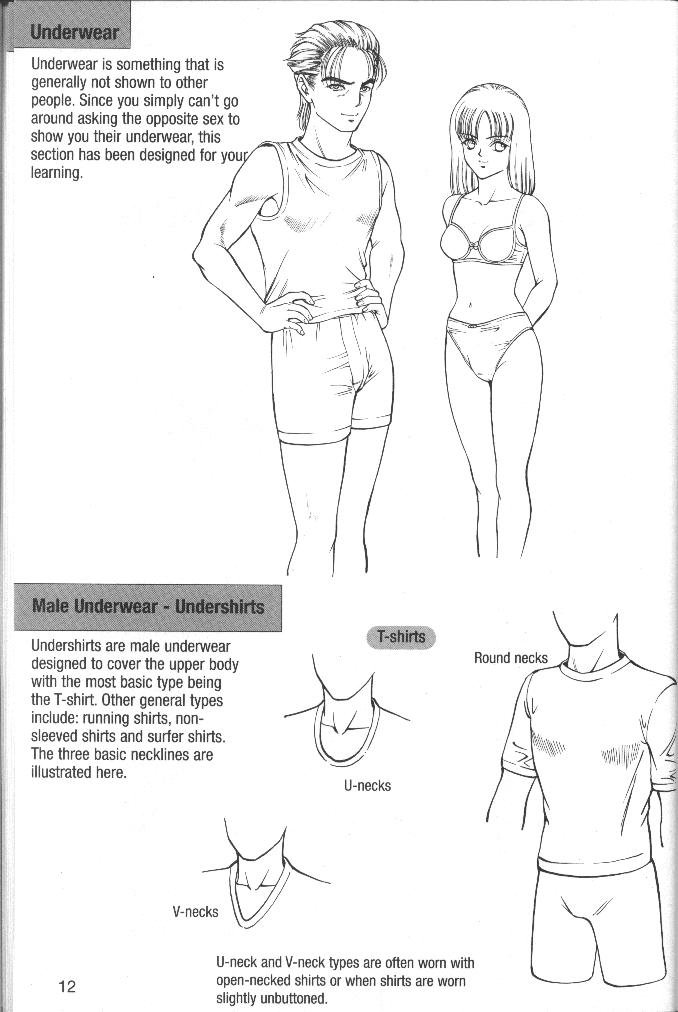 Underwear

Underwear is something that is generally not shown to other people. Since you simply can't go around asking the opposite sex to show you their underwear, this section has been designed for your learning.

Male Underwear - Undershirts

Undershirts are male underwear designed to cover the upper body with the most basic type being the T-shirt. Other general types include: running shirts, non-sleeved shirts and surfer shirts. The three basic necklines are illustrated here.

T-shirts

Round necks

U-necks

V-necks

U-neck and V-neck types are often worn with open-necked shirts or when shirts are worn slightly unbuttoned.

12